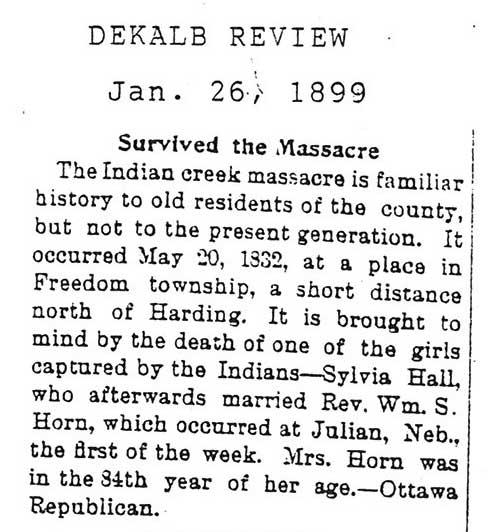 DEKALB REVIEW

Jan. 26, 1899

Survived the Massacre

The Indian creek massacre is familiar history to old residents of the county, but not to the present generation. It occurred May 20, 1832, at a place in Freedom township, a short distance north of Harding. It is brought to mind by the death of one of the girls captured by the Indians—Sylvia Hall, who afterwards married Rev. Wm. S. Horn, which occurred at Julian, Neb., the first of the week. Mrs. Horn was in the 84th year of her age.—Ottawa Republican.